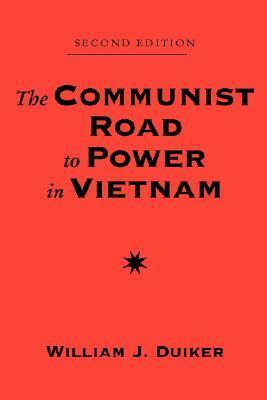 SECOND EDITION

The COMMUNIST ROAD to POWER in VIETNAM

WILLIAM J. DUIKER